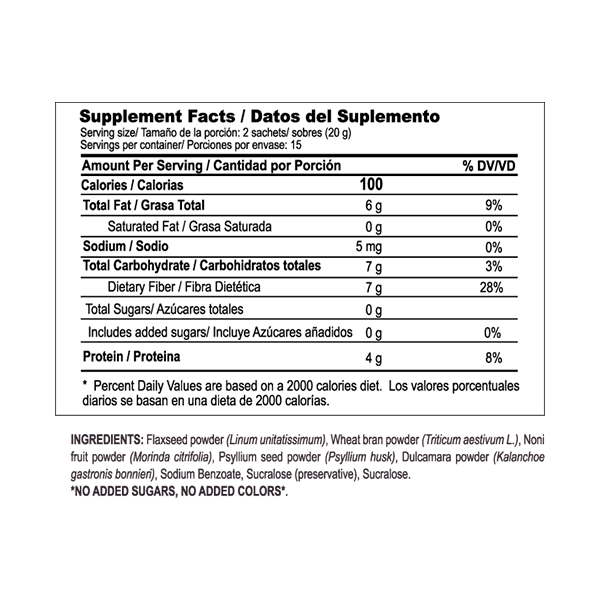 Supplement Facts / Datos del Suplemento
Serving size/ Tamaño de la porción: 2 sachets/ sobres (20 g)
Servings per container/ Porciones por envase: 15

| Amount Per Serving / Cantidad por Porción | | % DV/VD |
|---|---|---|
| Calories / Calorias | 100 | |
| Total Fat / Grasa Total | 6 g | 9% |
| Saturated Fat / Grasa Saturada | 0 g | 0% |
| Sodium / Sodio | 5 mg | 0% |
| Total Carbohydrate / Carbohidratos totales | 7 g | 3% |
| Dietary Fiber / Fibra Dietética | 7 g | 28% |
| Total Sugars/ Azúcares totales | 0 g | |
| Includes added sugars/ Incluye Azúcares añadidos | 0 g | 0% |
| Protein / Proteina | 4 g | 8% |

* Percent Daily Values are based on a 2000 calories diet. Los valores porcentuales diarios se basan en una dieta de 2000 calorías.

INGREDIENTS: Flaxseed powder (Linum unitatissimum), Wheat bran powder (Triticum aestivum L.), Noni fruit powder (Morinda citrifolia), Psyllium seed powder (Psyllium husk), Dulcamara powder (Kalanchoe gastronis bonnieri), Sodium Benzoate, Sucralose (preservative), Sucralose.
*NO ADDED SUGARS, NO ADDED COLORS*.